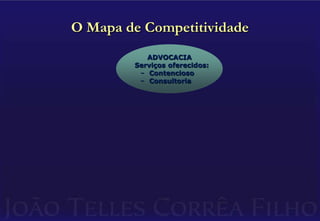 O Mapa de Competitividade

ADVOCACIA
Serviços oferecidos:
– Contencioso
– Consultoria

João Telles Corrêa Filho